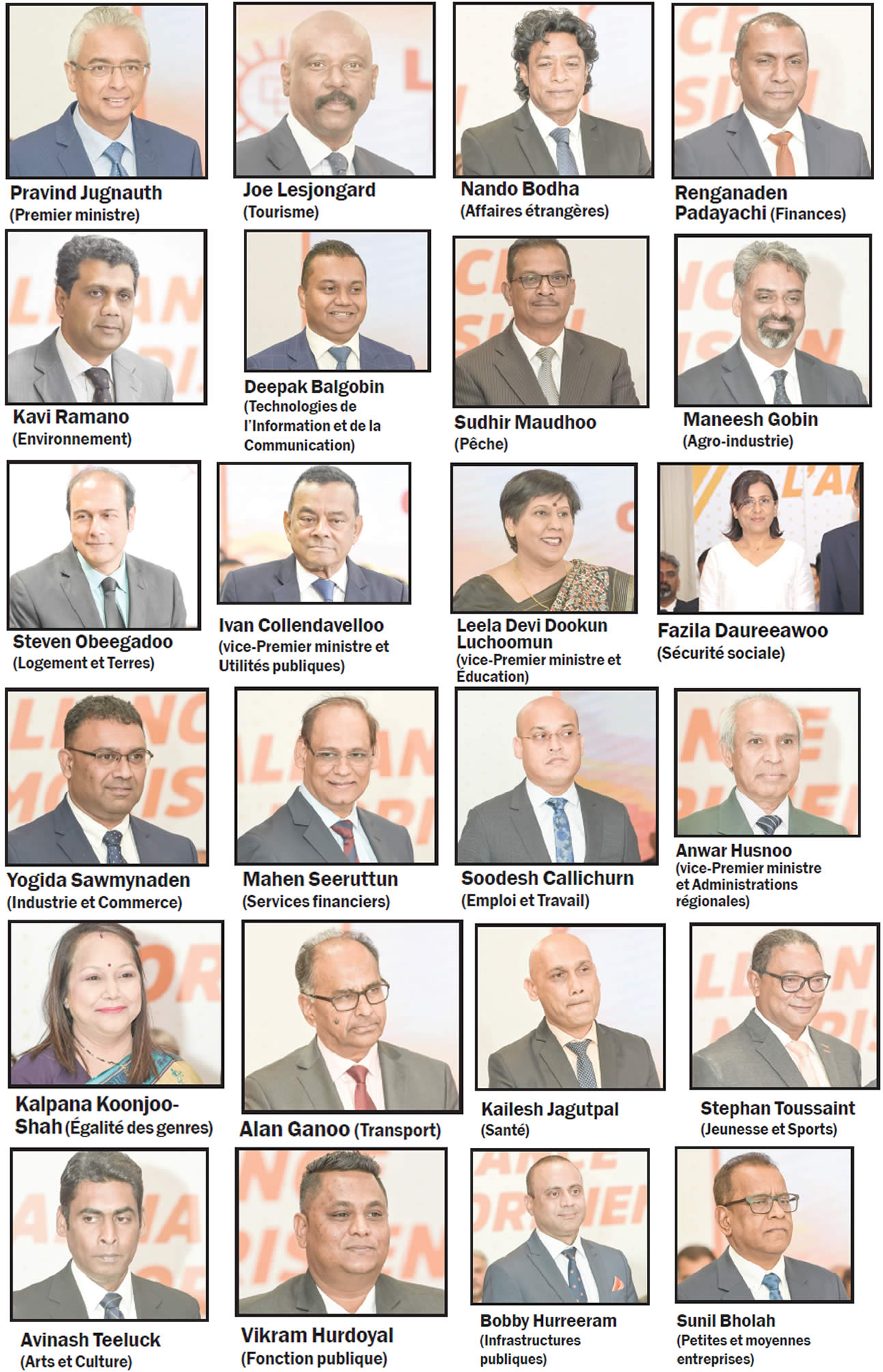 Pravind Jugnauth
(Premier ministre)

Joe Lesjongard
(Tourisme)

Nando Bodha
(Affaires étrangères)

Renganaden Padayachi (Finances)

Kavi Ramano
(Environnement)

Deepak Balgobin
(Technologies de l'Information et de la Communication)

Sudhir Maudhoo
(Pêche)

Maneesh Gobin
(Agro-industrie)

Steven Obeegadoo
(Logement et Terres)

Ivan Collendavelloo
(vice-Premier ministre et Utilités publiques)

Leela Devi Dookun Luchoomun
(vice-Premier ministre et Éducation)

Fazila Daureeawoo
(Sécurité sociale)

Yogida Sawmynaden
(Industrie et Commerce)

Mahen Seeruttun
(Services financiers)

Soodesh Callichurn
(Emploi et Travail)

Anwar Husnoo
(vice-Premier ministre et Administrations régionales)

Kalpana Koonjoo-Shah (Égalité des genres)

Alan Ganoo (Transport)

Kailesh Jagutpal
(Santé)

Stephan Toussaint
(Jeunesse et Sports)

Avinash Teeluck
(Arts et Culture)

Vikram Hurdoyal
(Fonction publique)

Bobby Hurreeram
(Infrastructures publiques)

Sunil Bholah
(Petites et moyennes entreprises)